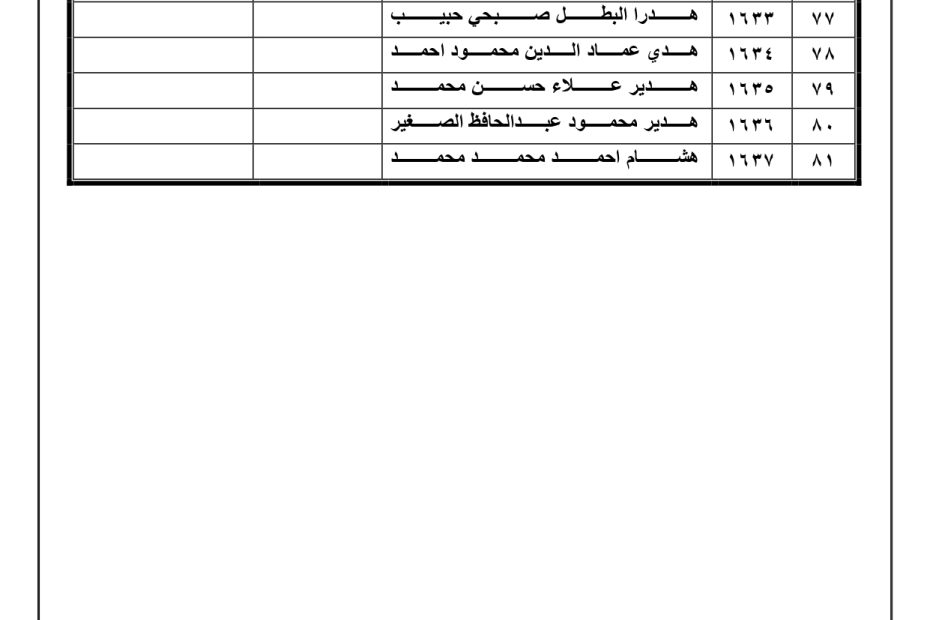 | ٧٧ | ١٦٣٣ | هدرا البطل صبحي حبيب | | |
|---|---|---|---|---|
| ٧٨ | ١٦٣٤ | هدي عماد الدين محمود احمد | | |
| ٧٩ | ١٦٣٥ | هدير علاء حسن محمد | | |
| ٨٠ | ١٦٣٦ | هدير محمود عبدالحافظ الصغير | | |
| ٨١ | ١٦٣٧ | هشام احمد محمد محمد | | |